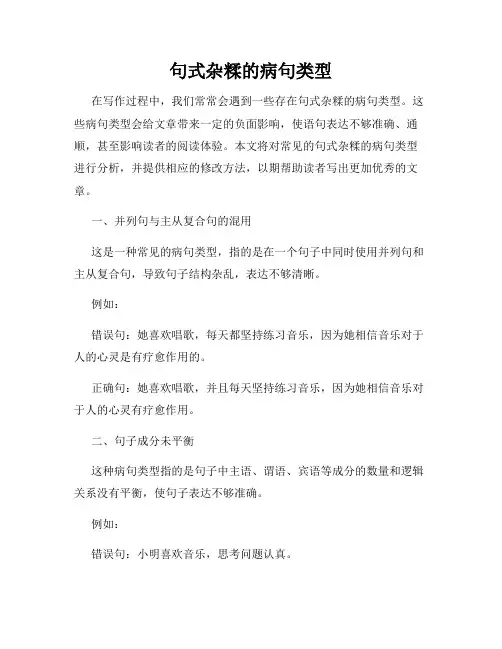 句式杂糅的病句类型

在写作过程中，我们常常会遇到一些存在句式杂糅的病句类型。这些病句类型会给文章带来一定的负面影响，使语句表达不够准确、通顺，甚至影响读者的阅读体验。本文将对常见的句式杂糅的病句类型进行分析，并提供相应的修改方法，以期帮助读者写出更加优秀的文章。

一、并列句与主从复合句的混用

这是一种常见的病句类型，指的是在一个句子中同时使用并列句和主从复合句，导致句子结构杂乱，表达不够清晰。

例如：

错误句：她喜欢唱歌，每天都坚持练习音乐，因为她相信音乐对于人的心灵是有疗愈作用的。

正确句：她喜欢唱歌，并且每天坚持练习音乐，因为她相信音乐对于人的心灵有疗愈作用。

二、句子成分未平衡

这种病句类型指的是句子中主语、谓语、宾语等成分的数量和逻辑关系没有平衡，使句子表达不够准确。

例如：

错误句：小明喜欢音乐，思考问题认真。